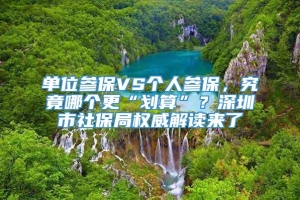 单位参保VS个人参保，究竟哪个更“划算”？深圳市社保局权威解读来了